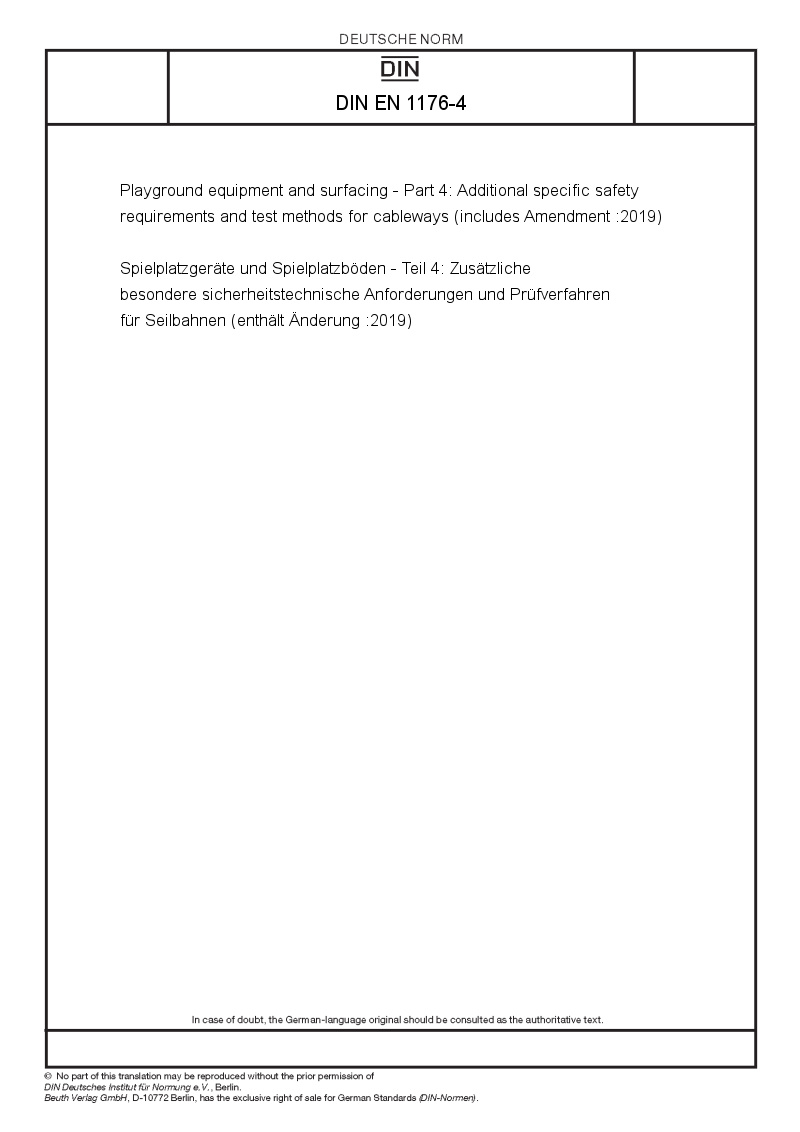 DEUTSCHE NORM

DIN

DIN EN 1176-4

Playground equipment and surfacing - Part 4: Additional specific safety requirements and test methods for cableways (includes Amendment :2019)

Spielplatzgeräte und Spielplatzböden - Teil 4: Zusätzliche besondere sicherheitstechnische Anforderungen und Prüfverfahren für Seilbahnen (enthält Änderung :2019)

In case of doubt, the German-language original should be consulted as the authoritative text.

© No part of this translation may be reproduced without the prior permission of DIN Deutsches Institut für Normung e.V., Berlin.
Beuth Verlag GmbH, D-10772 Berlin, has the exclusive right of sale for German Standards (DIN-Normen).